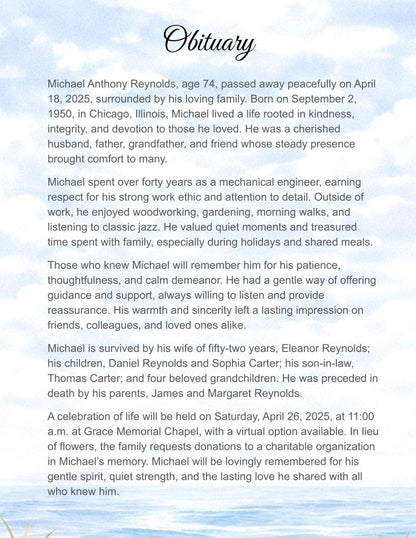 Obituary

Michael Anthony Reynolds, age 74, passed away peacefully on April 18, 2025, surrounded by his loving family. Born on September 2, 1950, in Chicago, Illinois, Michael lived a life rooted in kindness, integrity, and devotion to those he loved. He was a cherished husband, father, grandfather, and friend whose steady presence brought comfort to many.

Michael spent over forty years as a mechanical engineer, earning respect for his strong work ethic and attention to detail. Outside of work, he enjoyed woodworking, gardening, morning walks, and listening to classic jazz. He valued quiet moments and treasured time spent with family, especially during holidays and shared meals.

Those who knew Michael will remember him for his patience, thoughtfulness, and calm demeanor. He had a gentle way of offering guidance and support, always willing to listen and provide reassurance. His warmth and sincerity left a lasting impression on friends, colleagues, and loved ones alike.

Michael is survived by his wife of fifty-two years, Eleanor Reynolds; his children, Daniel Reynolds and Sophia Carter; his son-in-law, Thomas Carter; and four beloved grandchildren. He was preceded in death by his parents, James and Margaret Reynolds.

A celebration of life will be held on Saturday, April 26, 2025, at 11:00 a.m. at Grace Memorial Chapel, with a virtual option available. In lieu of flowers, the family requests donations to a charitable organization in Michael's memory. Michael will be lovingly remembered for his gentle spirit, quiet strength, and the lasting love he shared with all who knew him.